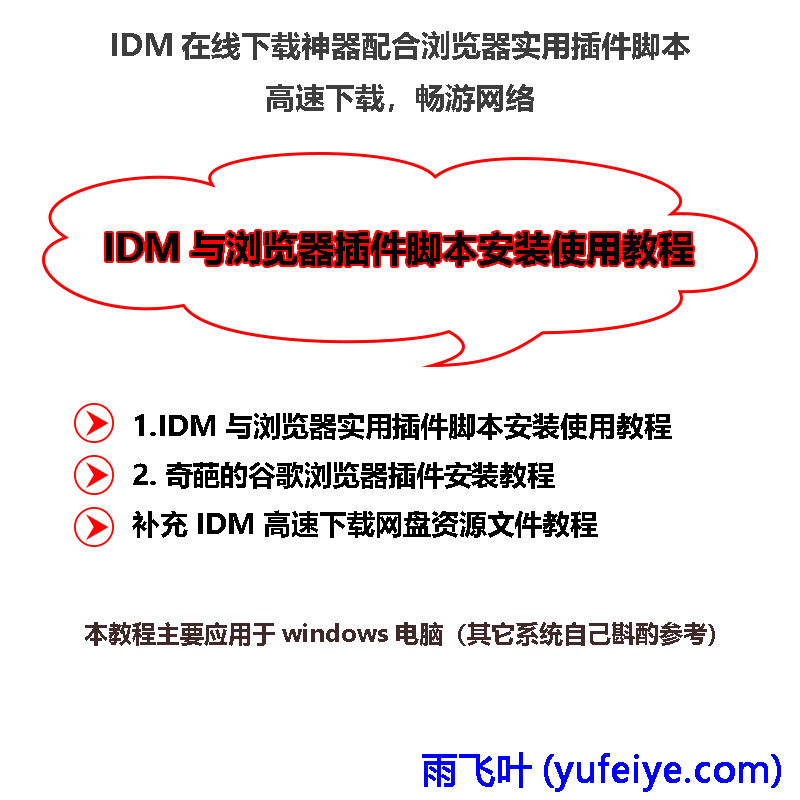 IDM 在线下载神器配合浏览器实用插件脚本
高速下载，畅游网络

IDM 与浏览器插件脚本安装使用教程

1.IDM 与浏览器实用插件脚本安装使用教程
2. 奇葩的谷歌浏览器插件安装教程
补充 IDM 高速下载网盘资源文件教程

本教程主要应用于 windows 电脑（其它系统自己斟酌参考）

雨飞叶 (yufeiye.com)